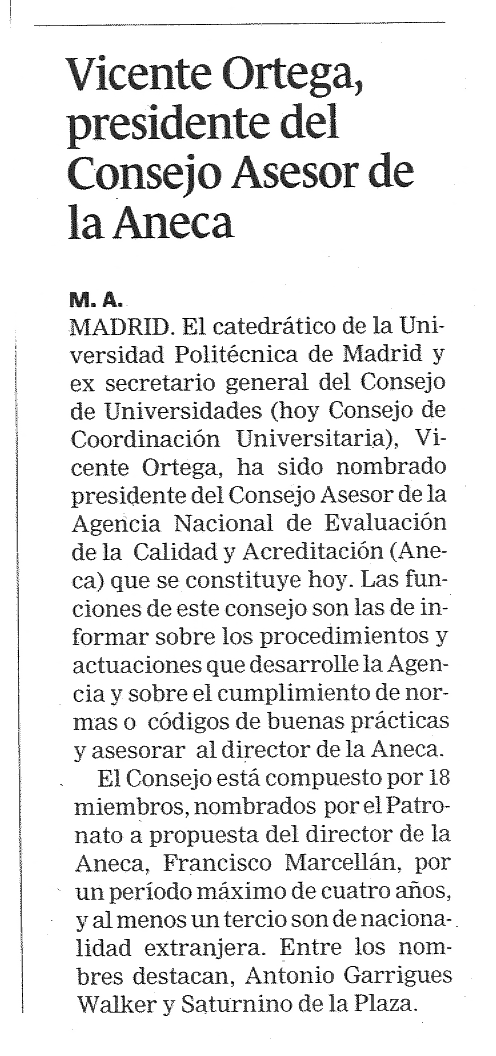 Vicente Ortega, presidente del Consejo Asesor de la Aneca

M. A.
MADRID. El catedrático de la Universidad Politécnica de Madrid y ex secretario general del Consejo de Universidades (hoy Consejo de Coordinación Universitaria), Vicente Ortega, ha sido nombrado presidente del Consejo Asesor de la Agencia Nacional de Evaluación de la Calidad y Acreditación (Aneca) que se constituye hoy. Las funciones de este consejo son las de informar sobre los procedimientos y actuaciones que desarrolle la Agencia y sobre el cumplimiento de normas o códigos de buenas prácticas y asesorar al director de la Aneca.

El Consejo está compuesto por 18 miembros, nombrados por el Patronato a propuesta del director de la Aneca, Francisco Marcellán, por un período máximo de cuatro años, y al menos un tercio son de nacionalidad extranjera. Entre los nombres destacan, Antonio Garrigues Walker y Saturnino de la Plaza.